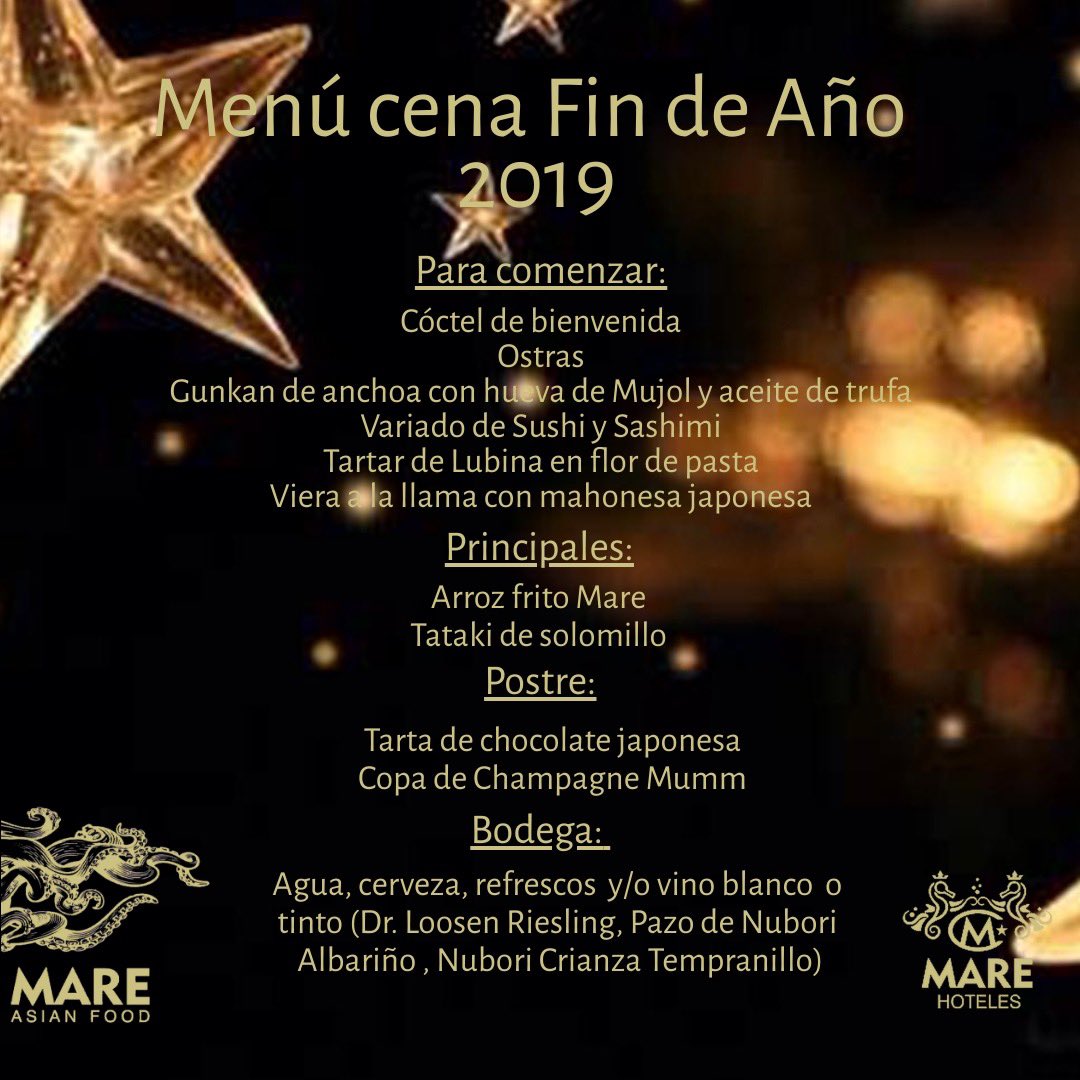 Menú cena Fin de Año
2019

Para comenzar:

Cóctel de bienvenida
Ostras
Gunkan de anchoa con hueva de Mujol y aceite de trufa
Variado de Sushi y Sashimi
Tartar de Lubina en flor de pasta
Viera a la llama con mahonesa japonesa

Principales:

Arroz frito Mare
Tataki de solomillo

Postre:

Tarta de chocolate japonesa
Copa de Champagne Mumm

Bodega:

Agua, cerveza, refrescos y/o vino blanco o tinto (Dr. Loosen Riesling, Pazo de Nubori Albariño , Nubori Crianza Tempranillo)

MARE
ASIAN FOOD

M
MARE
HOTELES